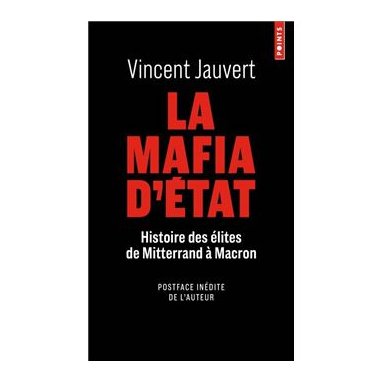 POINTS

Vincent Jauvert

LA MAFIA D'ÉTAT

Histoire des élites de Mitterrand à Macron

POSTFACE INÉDITE DE L'AUTEUR